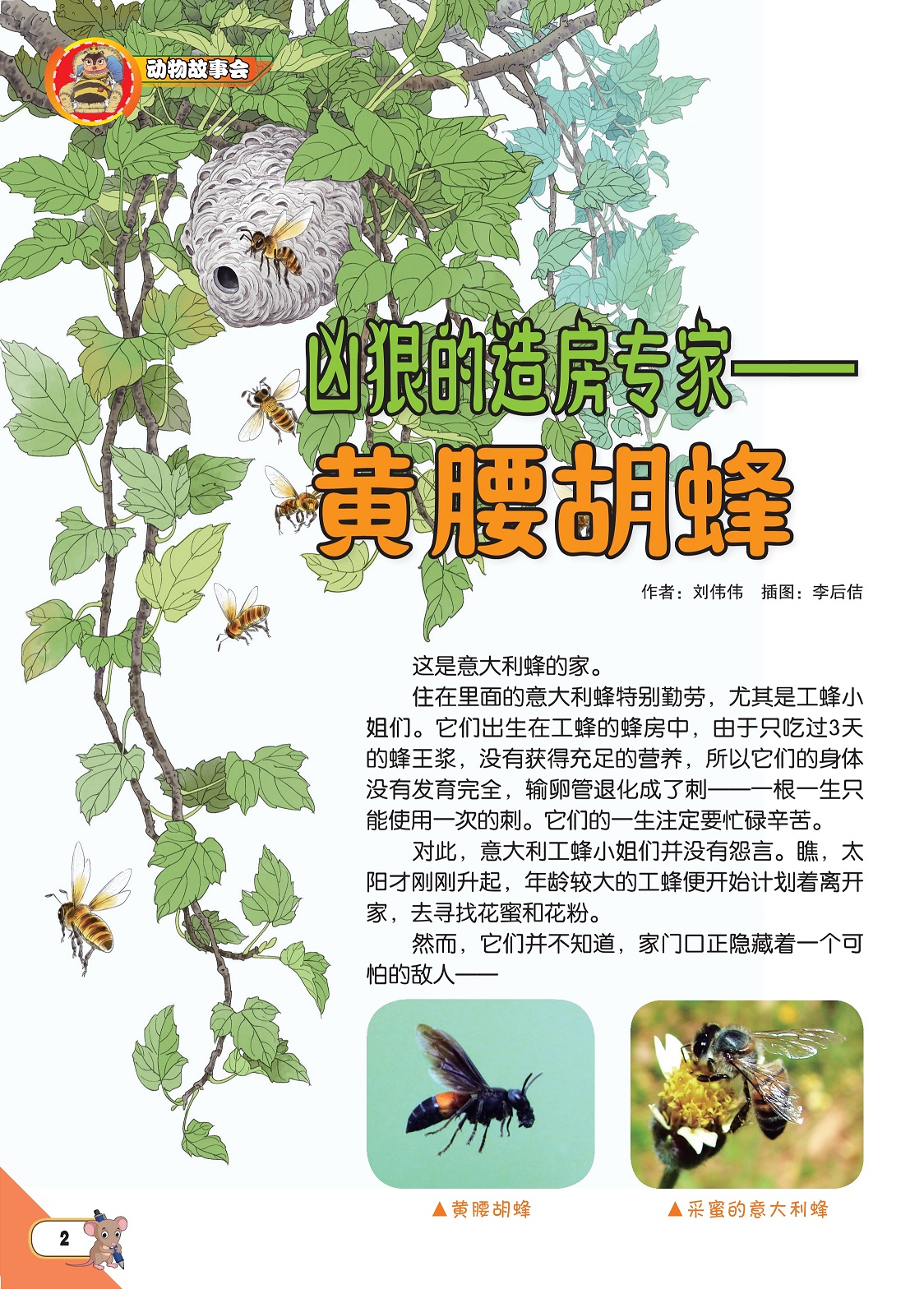 动物故事会

凶狠的造房专家——

黄腰胡蜂

作者：刘伟伟 插图：李后佶

这是意大利蜂的家。

住在里面的意大利蜂特别勤劳，尤其是工蜂小姐们。它们出生在工蜂的蜂房中，由于只吃过3天的蜂王浆，没有获得充足的营养，所以它们的身体没有发育完全，输卵管退化成了刺——一根一生只能使用一次的刺。它们的一生注定要忙碌辛苦。

对此，意大利工蜂小姐们并没有怨言。瞧，太阳才刚刚升起，年龄较大的工蜂便开始计划着离开家，去寻找花蜜和花粉。

然而，它们并不知道，家门口正隐藏着一个可怕的敌人——

▲黄腰胡蜂

▲采蜜的意大利蜂

2